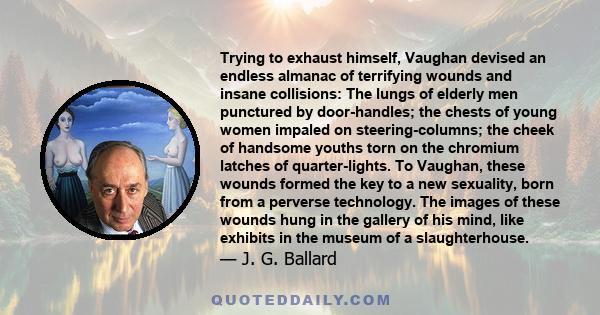 Trying to exhaust himself, Vaughan devised an endless almanac of terrifying wounds and insane collisions: The lungs of elderly men punctured by door-handles; the chests of young women impaled on steering-columns; the cheek of handsome youths torn on the chromium latches of quarter-lights. To Vaughan, these wounds formed the key to a new sexuality, born from a perverse technology. The images of these wounds hung in the gallery of his mind, like exhibits in the museum of a slaughterhouse.
— J. G. Ballard

QUOTEDDAILY.COM